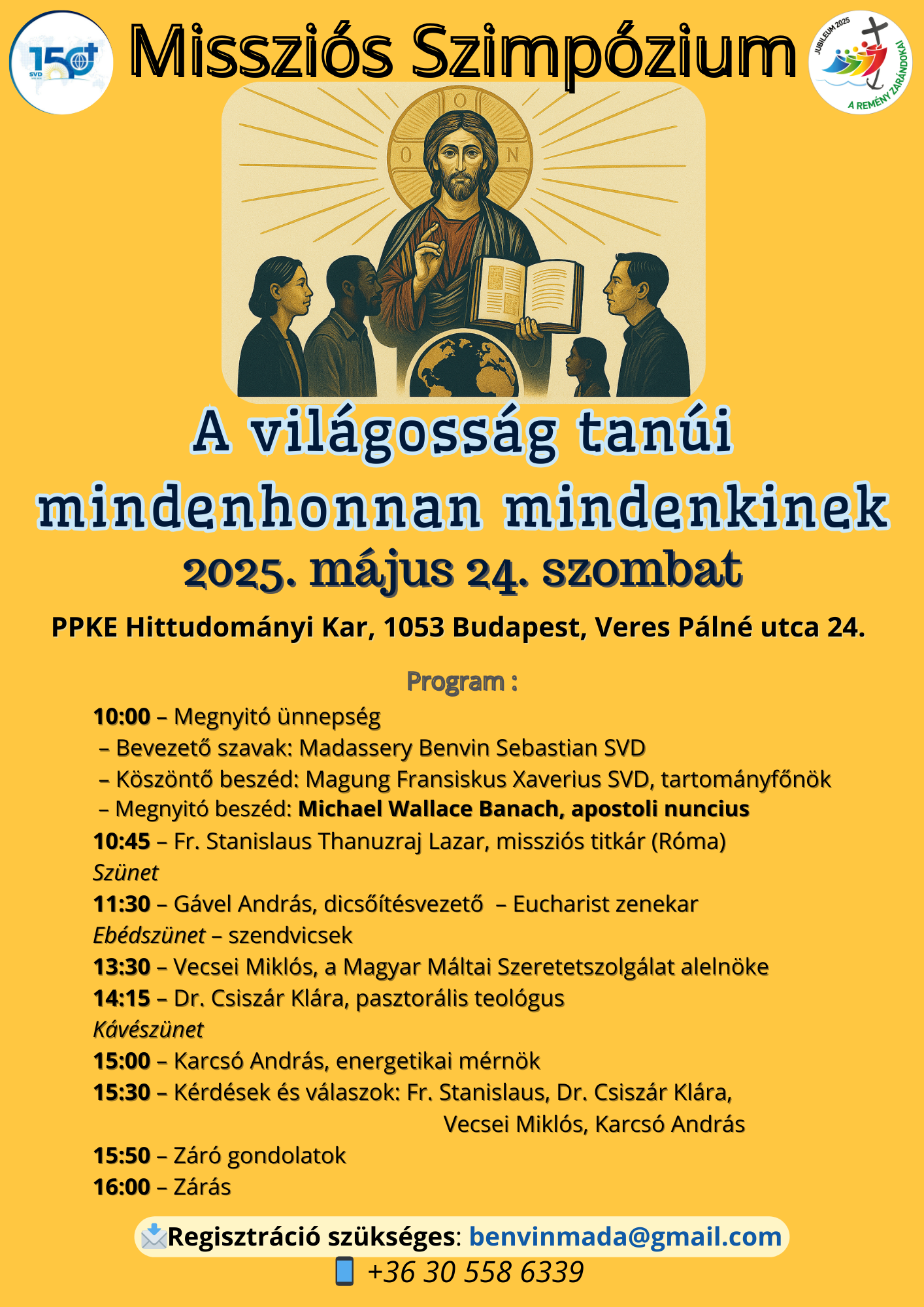 150 SVD

Missziós Szimpózium

JUBILEUM 2025
A REMÉNY ZARÁNDOKAI

O N

A világosság tanúi mindenhonnan mindenkinek
2025. május 24. szombat

PPKE Hittudományi Kar, 1053 Budapest, Veres Pálné utca 24.

Program :

10:00 – Megnyitó ünnepség
– Bevezető szavak: Madassery Benvin Sebastian SVD
– Köszöntő beszéd: Magung Fransiskus Xaverius SVD, tartományfőnök
– Megnyitó beszéd: Michael Wallace Banach, apostoli nuncius
10:45 – Fr. Stanislaus Thanuzraj Lazar, missziós titkár (Róma)
Szünet
11:30 – Gável András, dicsőítésvezető – Eucharist zenekar
Ebédszünet – szendvicsek
13:30 – Vecsei Miklós, a Magyar Máltai Szeretetszolgálat alelnöke
14:15 – Dr. Csiszár Klára, pasztorális teológus
Kávészünet
15:00 – Karcsó András, energetikai mérnök
15:30 – Kérdések és válaszok: Fr. Stanislaus, Dr. Csiszár Klára, Vecsei Miklós, Karcsó András
15:50 – Záró gondolatok
16:00 – Zárás

Regisztráció szükséges: benvinmada@gmail.com
+36 30 558 6339